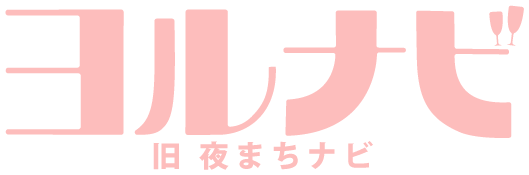 ヨルナビ
旧 夜まちナビ